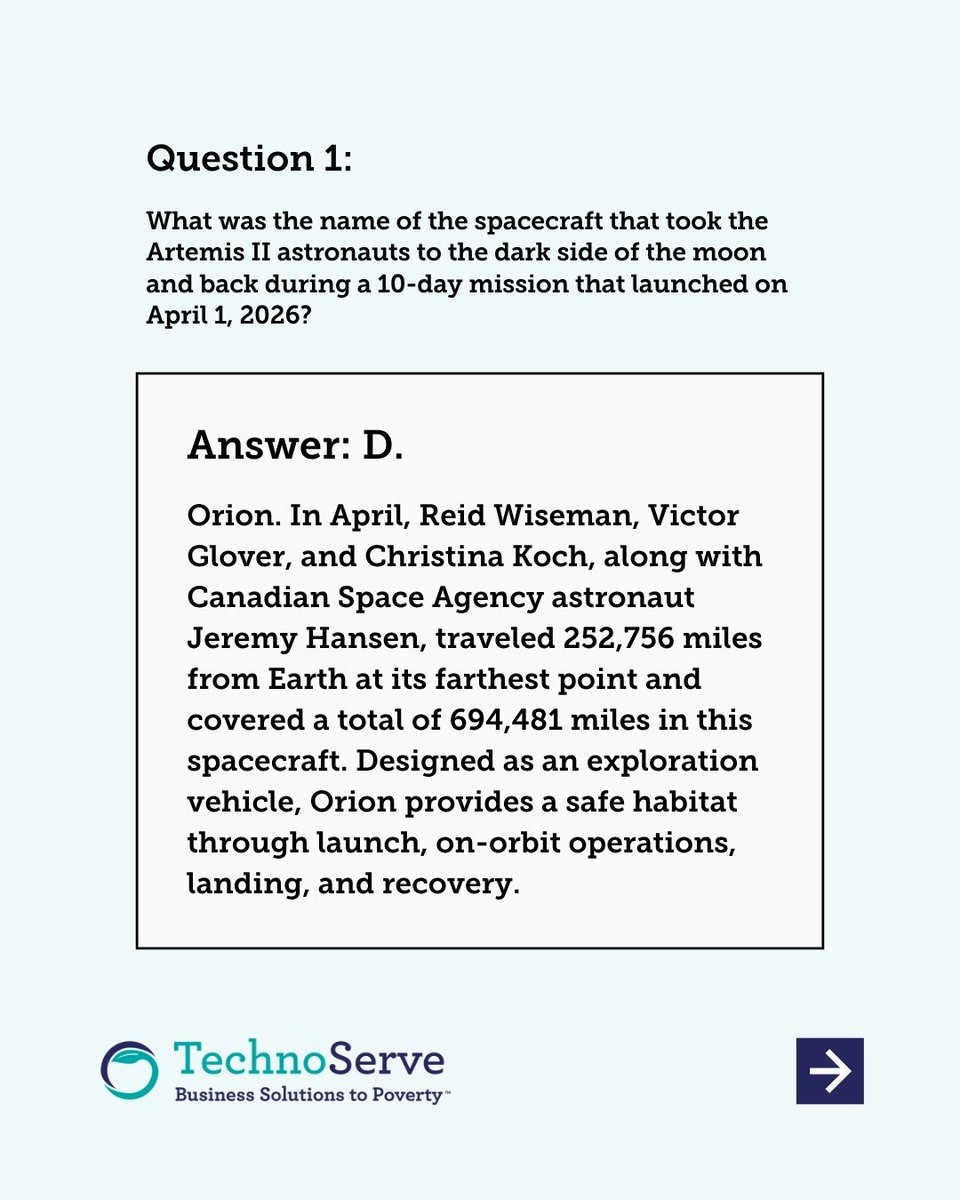 Question 1:

What was the name of the spacecraft that took the Artemis II astronauts to the dark side of the moon and back during a 10-day mission that launched on April 1, 2026?

Answer: D.

Orion. In April, Reid Wiseman, Victor Glover, and Christina Koch, along with Canadian Space Agency astronaut Jeremy Hansen, traveled 252,756 miles from Earth at its farthest point and covered a total of 694,481 miles in this spacecraft. Designed as an exploration vehicle, Orion provides a safe habitat through launch, on-orbit operations, landing, and recovery.

TechnoServe
Business Solutions to Poverty™